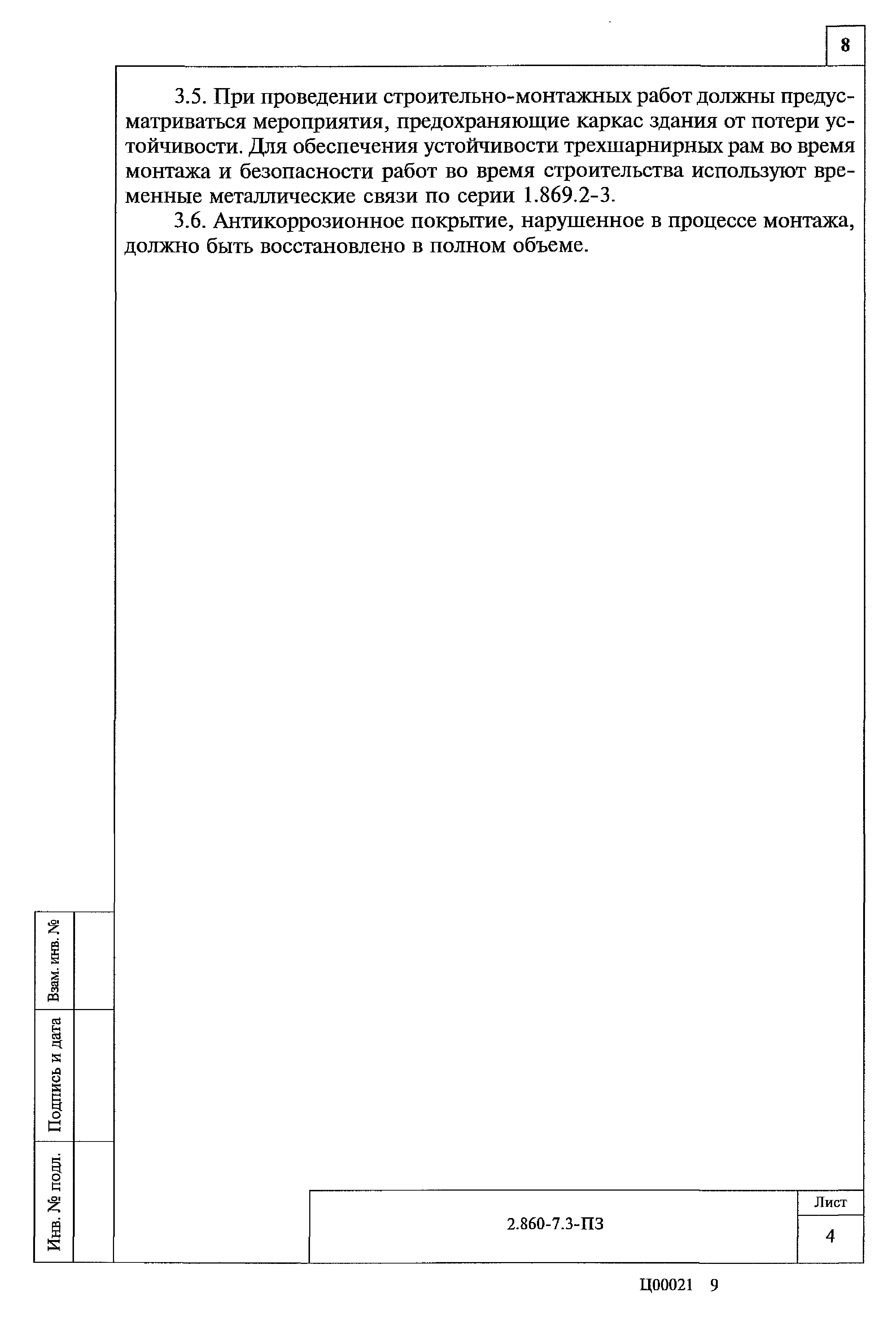 8

3.5. При проведении строительно-монтажных работ должны предусматриваться мероприятия, предохраняющие каркас здания от потери устойчивости. Для обеспечения устойчивости трехшарнирных рам во время монтажа и безопасности работ во время строительства используют временные металлические связи по серии 1.869.2-3.

3.6. Антикоррозионное покрытие, нарушенное в процессе монтажа, должно быть восстановлено в полном объеме.

Взам. инв. №

Подпись и дата

Инв. № подл.

2.860-7.3-ПЗ

Лист

4

Ц00021 9